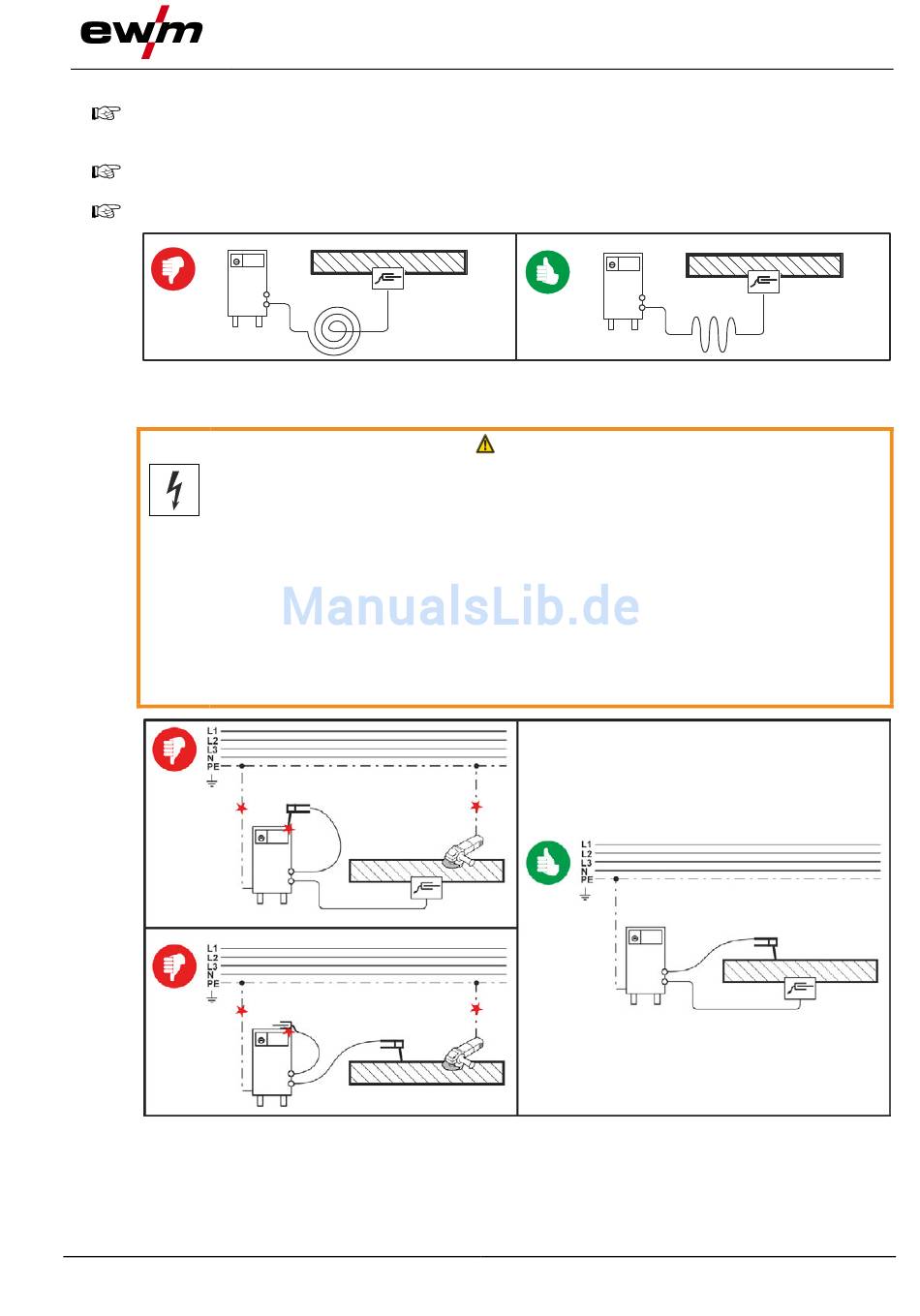 ewm

ManualsLib.de

L1
L2
L3
N
PE

L1
L2
L3
N
PE

L1
L2
L3
N
PE